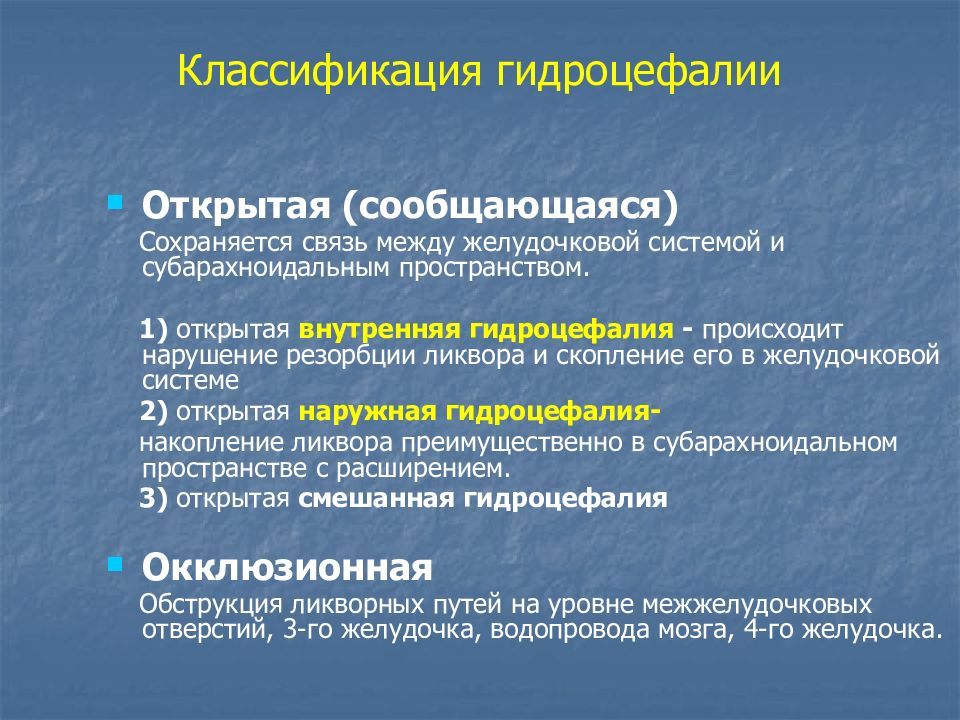 Классификация гидроцефалии

Открытая (сообщающаяся)

Сохраняется связь между желудочковой системой и субарахноидальным пространством.

1) открытая внутренняя гидроцефалия - происходит нарушение резорбции ликвора и скопление его в желудочковой системе

2) открытая наружная гидроцефалия-

накопление ликвора преимущественно в субарахноидальном пространстве с расширением.

3) открытая смешанная гидроцефалия

Окклюзионная

Обструкция ликворных путей на уровне межжелудочковых отверстий, 3-го желудочка, водопровода мозга, 4-го желудочка.